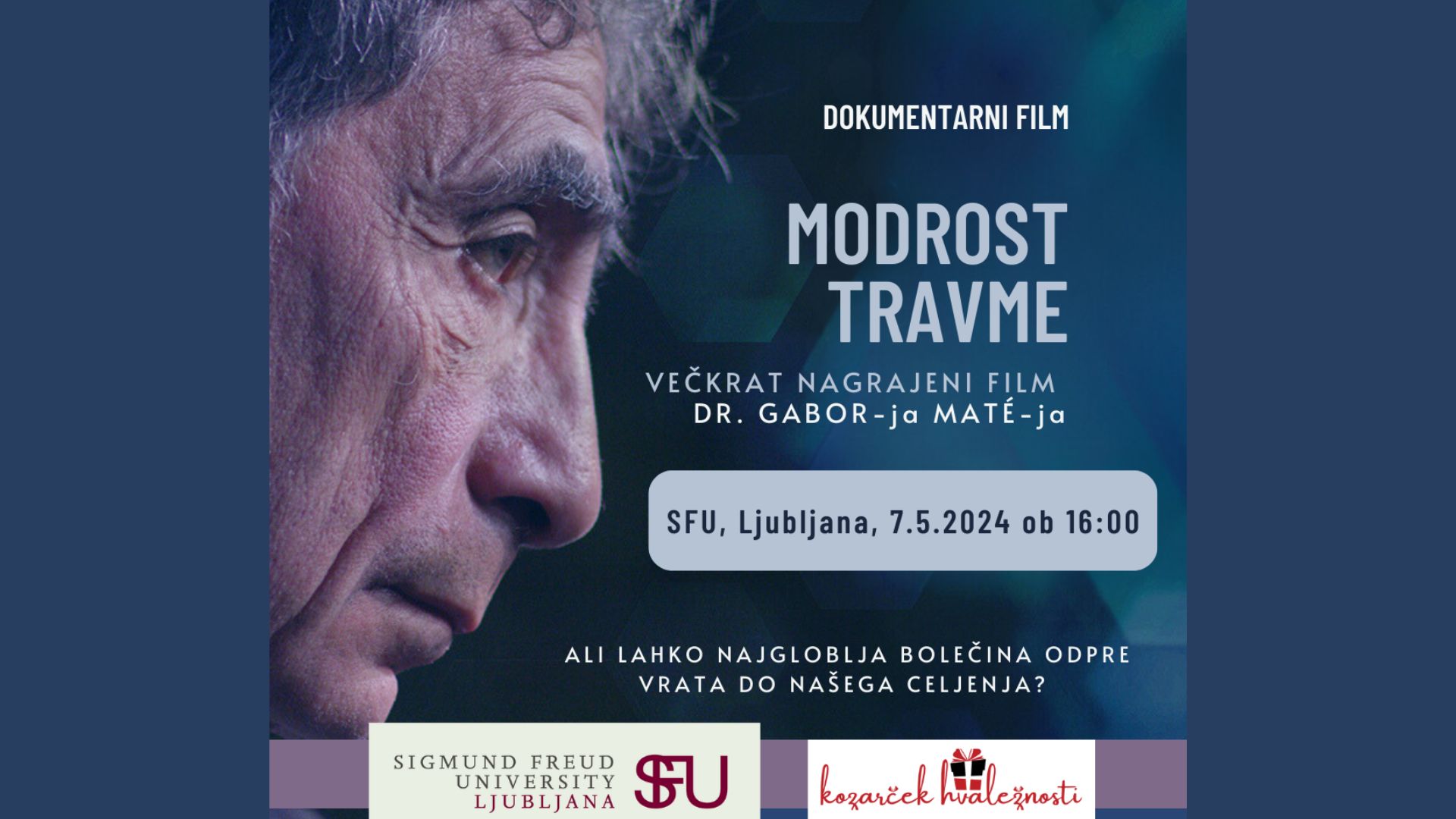 DOKUMENTARNI FILM

MODROST TRAVME

VEČKRAT NAGRAJENI FILM
DR. GABOR-ja MATÉ-ja

SFU, Ljubljana, 7.5.2024 ob 16:00

ALI LAHKO NAJGLOBLJA BOLEČINA ODPRE VRATA DO NAŠEGA CELJENJA?

SIGMUND FREUD
UNIVERSITY
LJUBLJANA
SFU

kozarček hvaležnosti